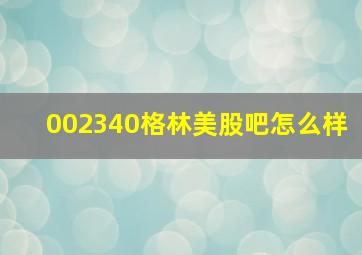 002340格林美股吧怎么样